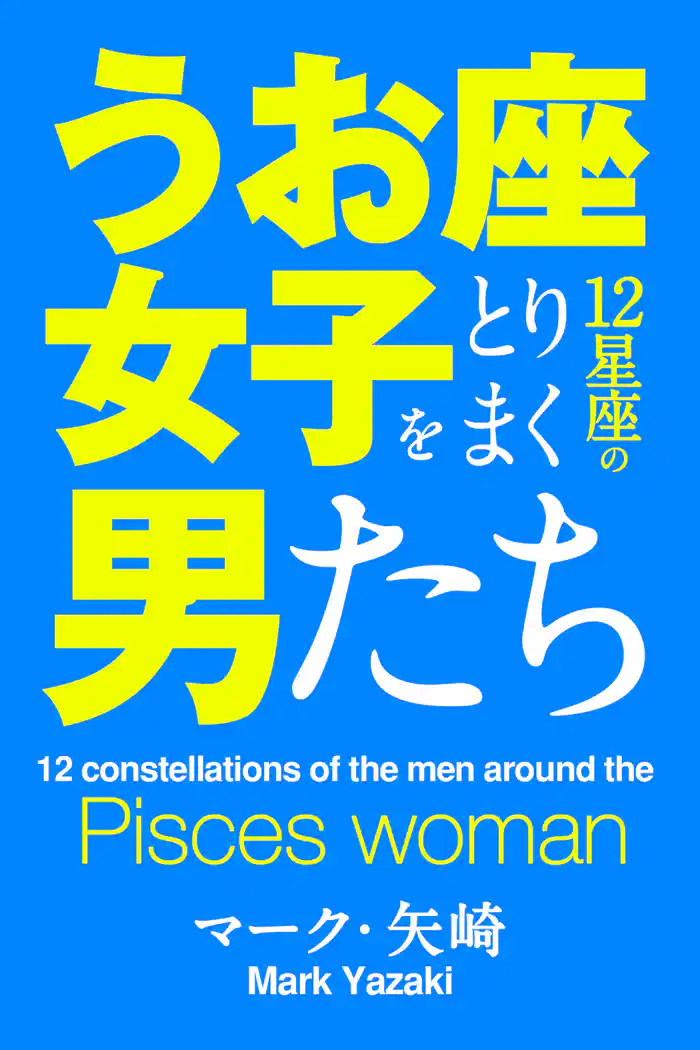 うお座女子をとりまく12星座の男たち

12 constellations of the men around the
Pisces woman

マーク・矢崎
Mark Yazaki